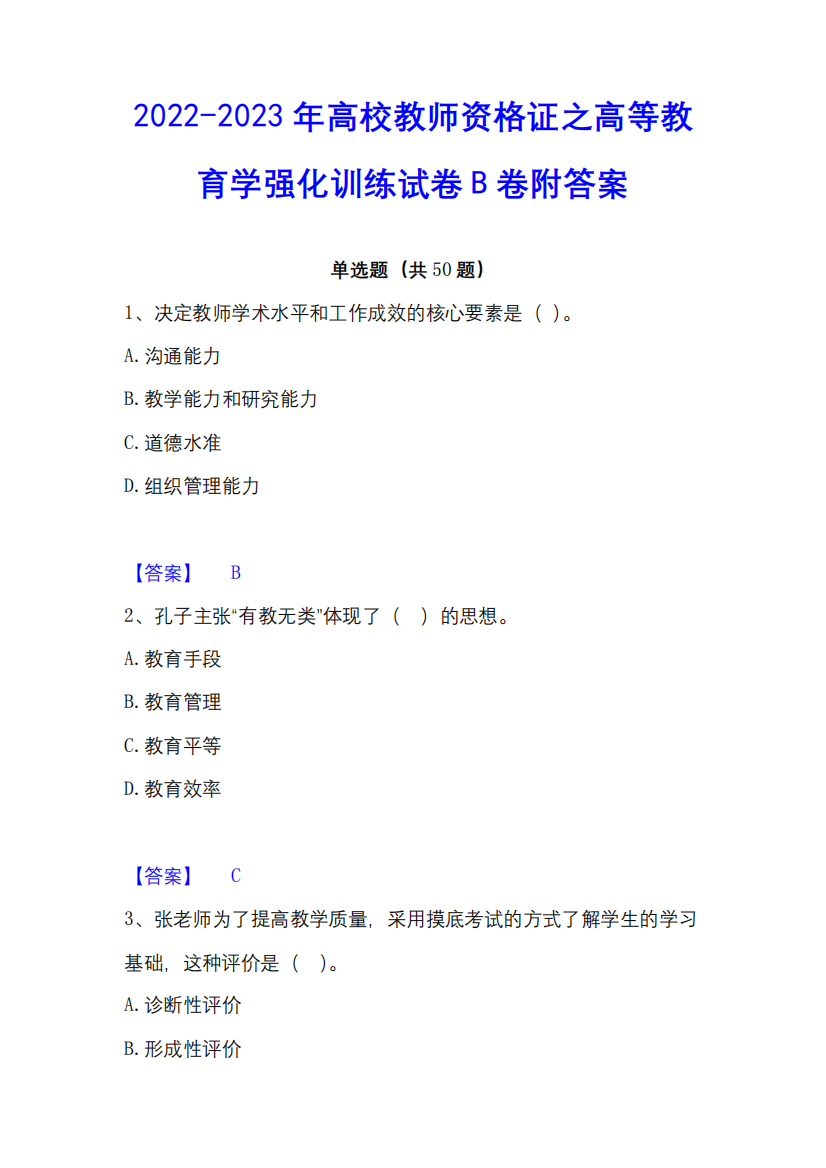 2022-2023年高校教师资格证之高等教育学强化训练试卷B卷附答案

单选题（共50题）

1、决定教师学术水平和工作成效的核心要素是（ ）。

A.沟通能力

B.教学能力和研究能力

C.道德水准

D.组织管理能力

【答案】 B

2、孔子主张“有教无类”体现了（ ）的思想。

A.教育手段

B.教育管理

C.教育平等

D.教育效率

【答案】 C

3、张老师为了提高教学质量，采用摸底考试的方式了解学生的学习基础，这种评价是（ ）。

A.诊断性评价

B.形成性评价